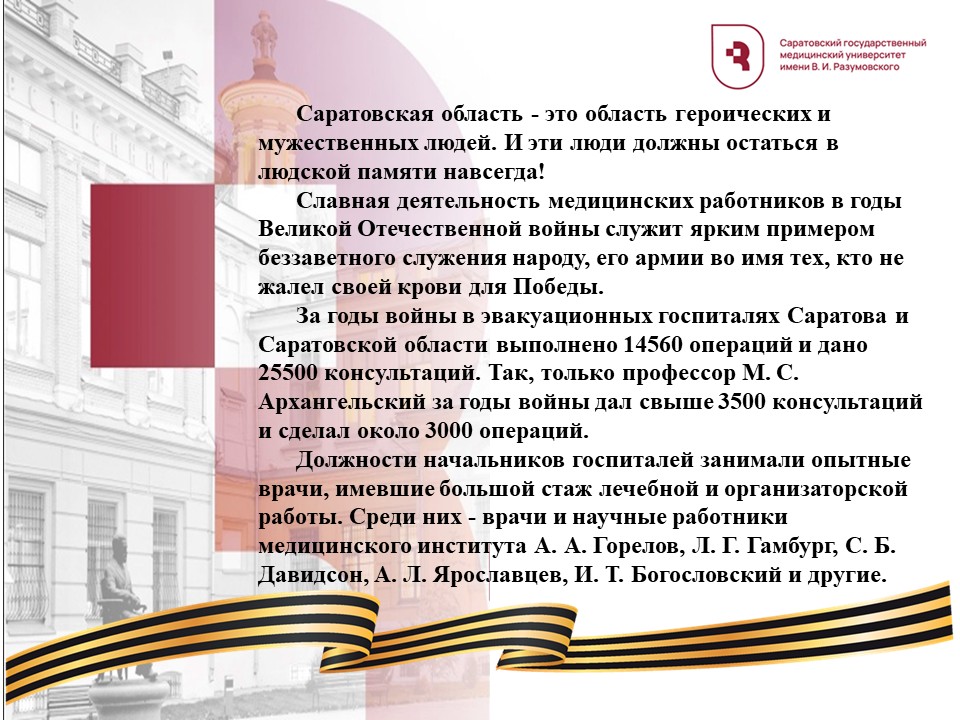 Саратовский государственный медицинский университет имени В. И. Разумовского

Саратовская область - это область героических и мужественных людей. И эти люди должны остаться в людской памяти навсегда!

Славная деятельность медицинских работников в годы Великой Отечественной войны служит ярким примером беззаветного служения народу, его армии во имя тех, кто не жалел своей крови для Победы.

За годы войны в эвакуационных госпиталях Саратова и Саратовской области выполнено 14560 операций и дано 25500 консультаций. Так, только профессор М. С. Архангельский за годы войны дал свыше 3500 консультаций и сделал около 3000 операций.

Должности начальников госпиталей занимали опытные врачи, имевшие большой стаж лечебной и организаторской работы. Среди них - врачи и научные работники медицинского института А. А. Горелов, Л. Г. Гамбург, С. Б. Давидсон, А. Л. Ярославцев, И. Т. Богословский и другие.